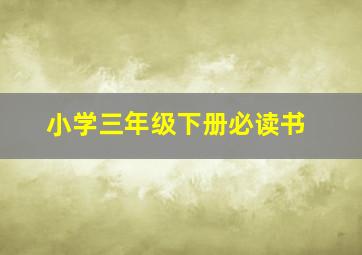 小学三年级下册必读书